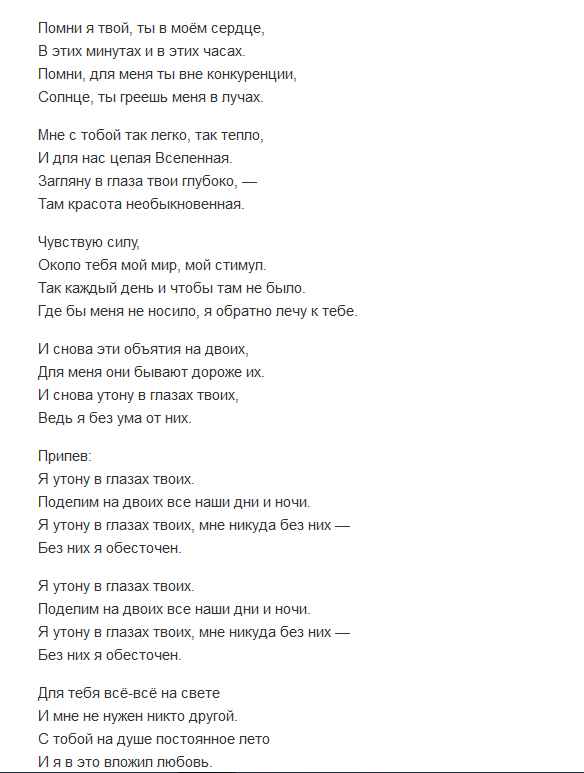 Помни я твой, ты в моём сердце,
В этих минутах и в этих часах.
Помни, для меня ты вне конкуренции,
Солнце, ты греешь меня в лучах.

Мне с тобой так легко, так тепло,
И для нас целая Вселенная.
Загляну в глаза твои глубоко, —
Там красота необыкновенная.

Чувствую силу,
Около тебя мой мир, мой стимул.
Так каждый день и чтобы там не было.
Где бы меня не носило, я обратно лечу к тебе.

И снова эти объятия на двоих,
Для меня они бывают дороже их.
И снова утону в глазах твоих,
Ведь я без ума от них.

Припев:
Я утону в глазах твоих.
Поделим на двоих все наши дни и ночи.
Я утону в глазах твоих, мне никуда без них —
Без них я обесточен.

Я утону в глазах твоих.
Поделим на двоих все наши дни и ночи.
Я утону в глазах твоих, мне никуда без них —
Без них я обесточен.

Для тебя всё-всё на свете
И мне не нужен никто другой.
С тобой на душе постоянное лето
И я в это вложил любовь.